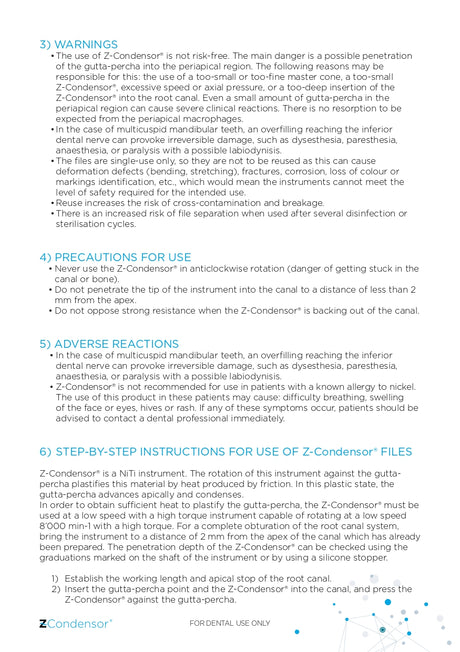 3) WARNINGS

• The use of Z-Condensor® is not risk-free. The main danger is a possible penetration of the gutta-percha into the periapical region. The following reasons may be responsible for this: the use of a too-small or too-fine master cone, a too-small Z-Condensor®, excessive speed or axial pressure, or a too-deep insertion of the Z-Condensor® into the root canal. Even a small amount of gutta-percha in the periapical region can cause severe clinical reactions. There is no resorption to be expected from the periapical macrophages.
• In the case of multicuspid mandibular teeth, an overfilling reaching the inferior dental nerve can provoke irreversible damage, such as dysesthesia, paresthesia, anaesthesia, or paralysis with a possible labiodynisis.
• The files are single-use only, so they are not to be reused as this can cause deformation defects (bending, stretching), fractures, corrosion, loss of colour or markings identification, etc., which would mean the instruments cannot meet the level of safety required for the intended use.
• Reuse increases the risk of cross-contamination and breakage.
• There is an increased risk of file separation when used after several disinfection or sterilisation cycles.

4) PRECAUTIONS FOR USE

• Never use the Z-Condensor® in anticlockwise rotation (danger of getting stuck in the canal or bone).
• Do not penetrate the tip of the instrument into the canal to a distance of less than 2 mm from the apex.
• Do not oppose strong resistance when the Z-Condensor® is backing out of the canal.

5) ADVERSE REACTIONS

• In the case of multicuspid mandibular teeth, an overfilling reaching the inferior dental nerve can provoke irreversible damage, such as dysesthesia, paresthesia, anaesthesia, or paralysis with a possible labiodynisis.
• Z-Condensor® is not recommended for use in patients with a known allergy to nickel. The use of this product in these patients may cause: difficulty breathing, swelling of the face or eyes, hives or rash. If any of these symptoms occur, patients should be advised to contact a dental professional immediately.

6) STEP-BY-STEP INSTRUCTIONS FOR USE OF Z-Condensor® FILES

Z-Condensor® is a NiTi instrument. The rotation of this instrument against the gutta-percha plastifies this material by heat produced by friction. In this plastic state, the gutta-percha advances apically and condenses.
In order to obtain sufficient heat to plastify the gutta-percha, the Z-Condensor® must be used at a low speed with a high torque instrument capable of rotating at a low speed 8'000 min-1 with a high torque. For a complete obturation of the root canal system, bring the instrument to a distance of 2 mm from the apex of the canal which has already been prepared. The penetration depth of the Z-Condensor® can be checked using the graduations marked on the shaft of the instrument or by using a silicone stopper.

1) Establish the working length and apical stop of the root canal.
2) Insert the gutta-percha point and the Z-Condensor® into the canal, and press the Z-Condensor® against the gutta-percha.

ZCondensor®

FOR DENTAL USE ONLY